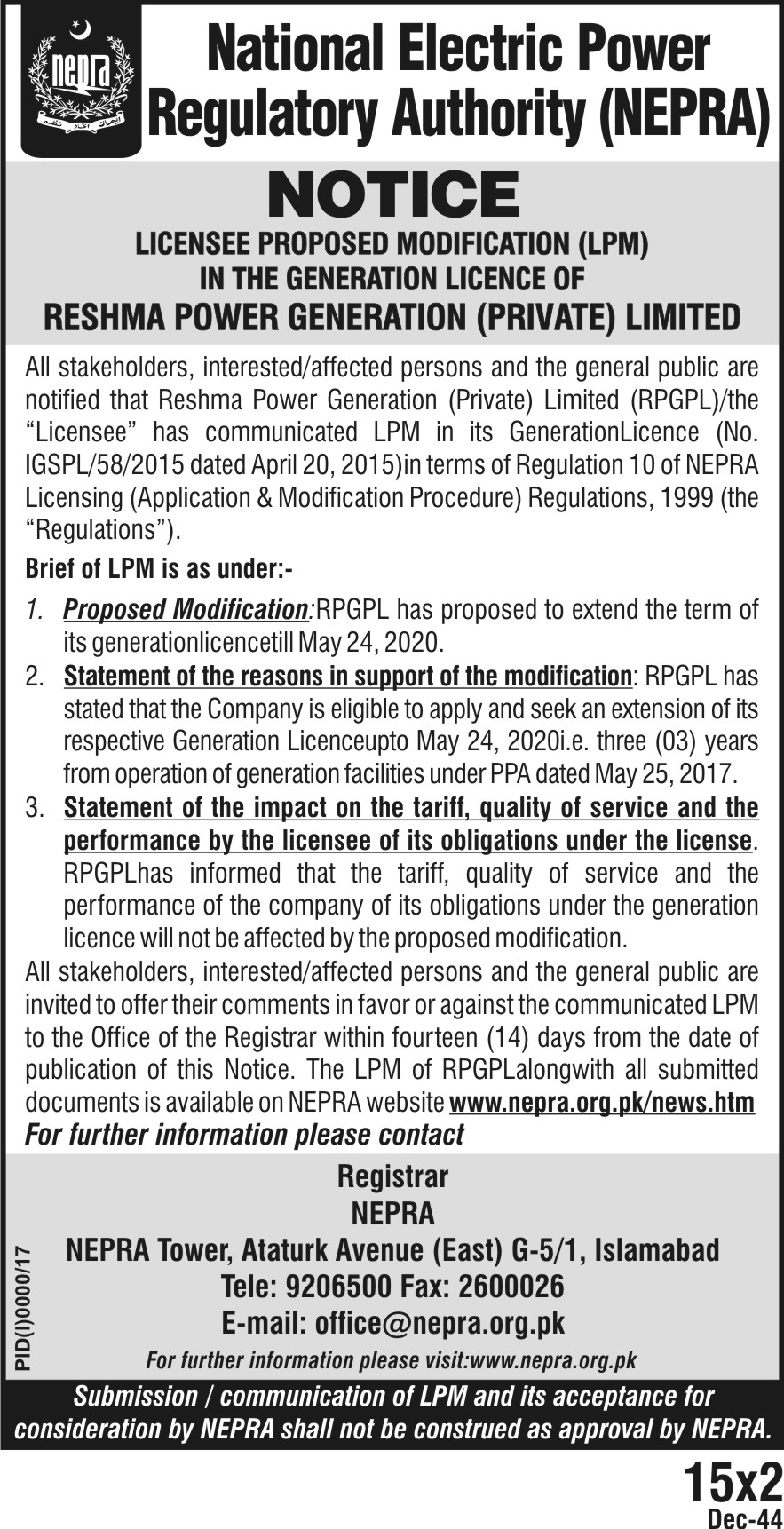 nepra

National Electric Power Regulatory Authority (NEPRA)

NOTICE

LICENSEE PROPOSED MODIFICATION (LPM) IN THE GENERATION LICENCE OF

RESHMA POWER GENERATION (PRIVATE) LIMITED

All stakeholders, interested/affected persons and the general public are notified that Reshma Power Generation (Private) Limited (RPGPL)/the "Licensee" has communicated LPM in its GenerationLicence (No. IGSPL/58/2015 dated April 20, 2015)in terms of Regulation 10 of NEPRA Licensing (Application & Modification Procedure) Regulations, 1999 (the "Regulations").

Brief of LPM is as under:-

1. Proposed Modification:RPGPL has proposed to extend the term of its generationlicencetill May 24, 2020.

2. Statement of the reasons in support of the modification: RPGPL has stated that the Company is eligible to apply and seek an extension of its respective Generation Licenceupto May 24, 2020i.e. three (03) years from operation of generation facilities under PPA dated May 25, 2017.

3. Statement of the impact on the tariff, quality of service and the performance by the licensee of its obligations under the license. RPGPLhas informed that the tariff, quality of service and the performance of the company of its obligations under the generation licence will not be affected by the proposed modification.

All stakeholders, interested/affected persons and the general public are invited to offer their comments in favor or against the communicated LPM to the Office of the Registrar within fourteen (14) days from the date of publication of this Notice. The LPM of RPGPLalongwith all submitted documents is available on NEPRA website www.nepra.org.pk/news.htm

For further information please contact

Registrar
NEPRA
NEPRA Tower, Ataturk Avenue (East) G-5/1, Islamabad
Tele: 9206500 Fax: 2600026
E-mail: office@nepra.org.pk
For further information please visit:www.nepra.org.pk

PID(I)0000/17

Submission / communication of LPM and its acceptance for consideration by NEPRA shall not be construed as approval by NEPRA.

15x2
Dec-44